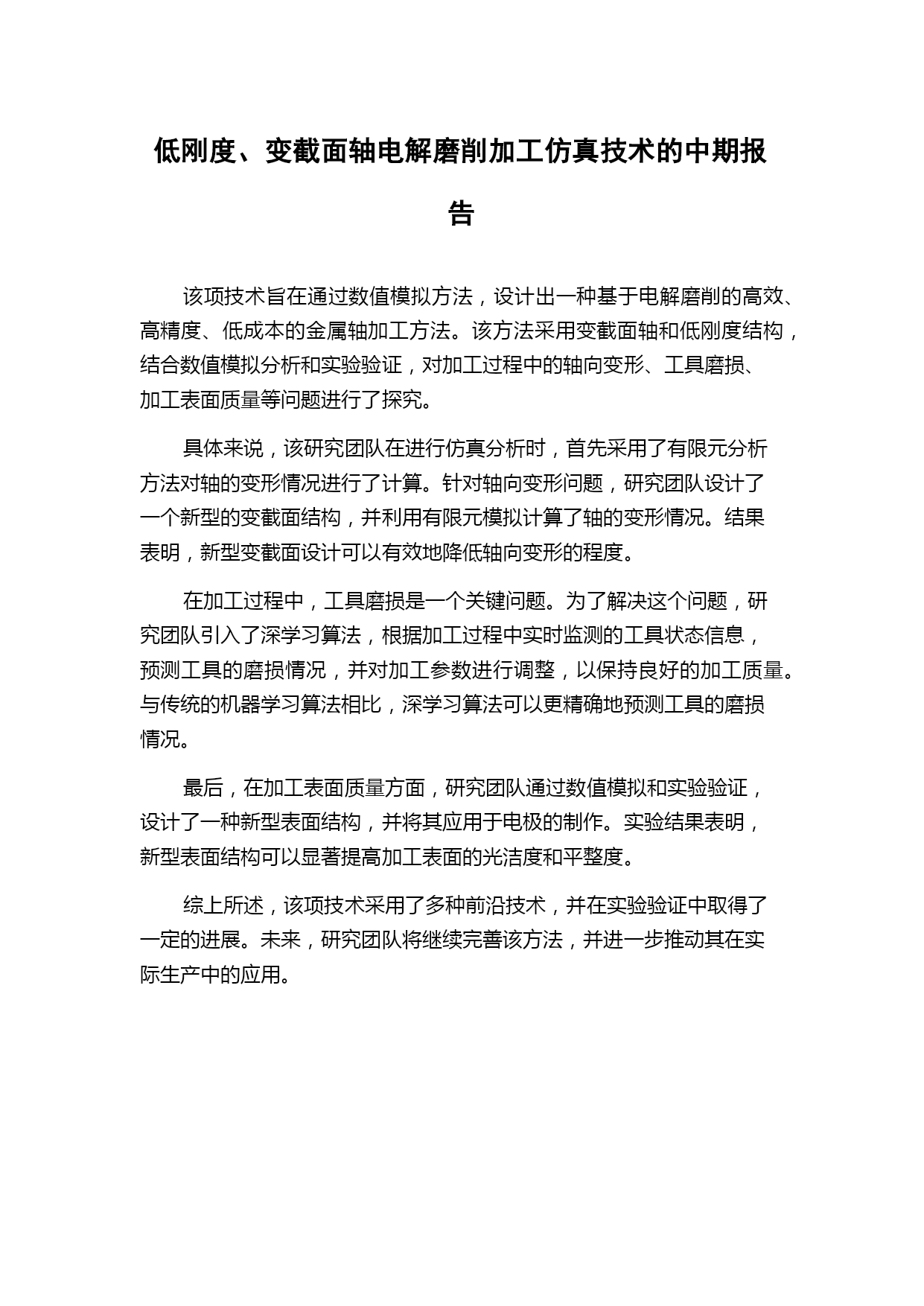 低刚度、变截面轴电解磨削加工仿真技术的中期报告

该项技术旨在通过数值模拟方法，设计出一种基于电解磨削的高效、高精度、低成本的金属轴加工方法。该方法采用变截面轴和低刚度结构，结合数值模拟分析和实验验证，对加工过程中的轴向变形、工具磨损、加工表面质量等问题进行了探究。

具体来说，该研究团队在进行仿真分析时，首先采用了有限元分析方法对轴的变形情况进行了计算。针对轴向变形问题，研究团队设计了一个新型的变截面结构，并利用有限元模拟计算了轴的变形情况。结果表明，新型变截面设计可以有效地降低轴向变形的程度。

在加工过程中，工具磨损是一个关键问题。为了解决这个问题，研究团队引入了深学习算法，根据加工过程中实时监测的工具状态信息，预测工具的磨损情况，并对加工参数进行调整，以保持良好的加工质量。与传统的机器学习算法相比，深学习算法可以更精确地预测工具的磨损情况。

最后，在加工表面质量方面，研究团队通过数值模拟和实验验证，设计了一种新型表面结构，并将其应用于电极的制作。实验结果表明，新型表面结构可以显著提高加工表面的光洁度和平整度。

综上所述，该项技术采用了多种前沿技术，并在实验验证中取得了一定的进展。未来，研究团队将继续完善该方法，并进一步推动其在实际生产中的应用。